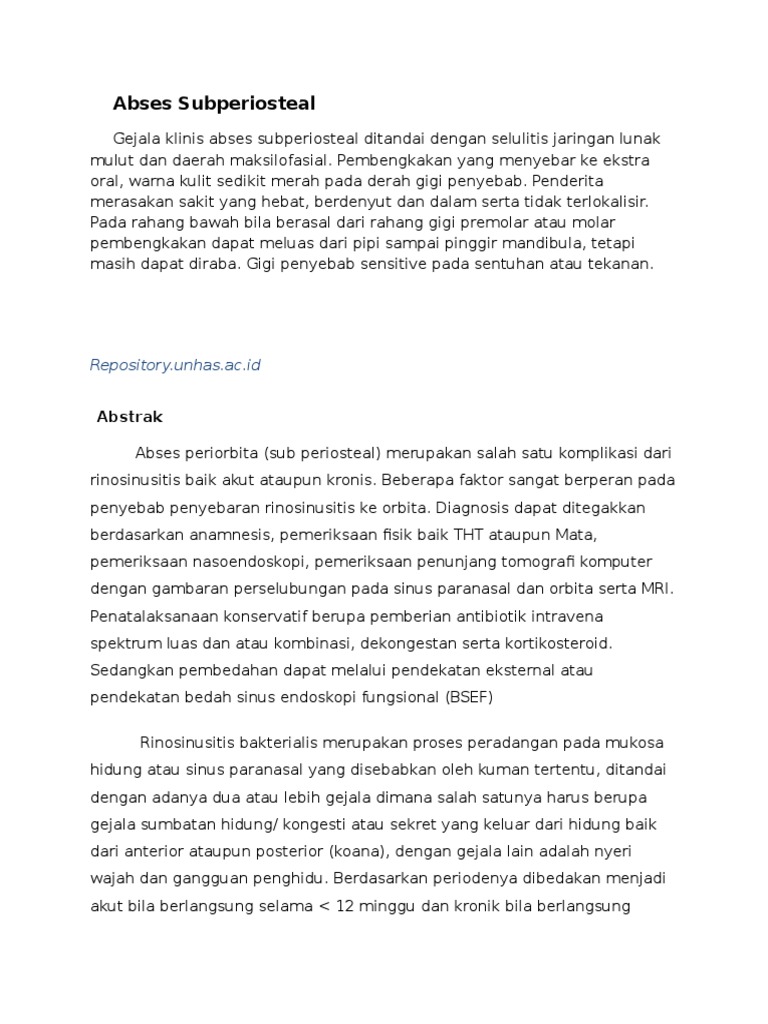 Abses Subperiosteal

Gejala klinis abses subperiosteal ditandai dengan selulitis jaringan lunak mulut dan daerah maksilofasial. Pembengkakan yang menyebar ke ekstra oral, warna kulit sedikit merah pada derah gigi penyebab. Penderita merasakan sakit yang hebat, berdenyut dan dalam serta tidak terlokalisir. Pada rahang bawah bila berasal dari rahang gigi premolar atau molar pembengkakan dapat meluas dari pipi sampai pinggir mandibula, tetapi masih dapat diraba. Gigi penyebab sensitive pada sentuhan atau tekanan.

Repository.unhas.ac.id

Abstrak

Abses periorbita (sub periosteal) merupakan salah satu komplikasi dari rinosinusitis baik akut ataupun kronis. Beberapa faktor sangat berperan pada penyebab penyebaran rinosinusitis ke orbita. Diagnosis dapat ditegakkan berdasarkan anamnesis, pemeriksaan fisik baik THT ataupun Mata, pemeriksaan nasoendoskopi, pemeriksaan penunjang tomografi komputer dengan gambaran perselubungan pada sinus paranasal dan orbita serta MRI. Penatalaksanaan konservatif berupa pemberian antibiotik intravena spektrum luas dan atau kombinasi, dekongestan serta kortikosteroid. Sedangkan pembedahan dapat melalui pendekatan eksternal atau pendekatan bedah sinus endoskopi fungsional (BSEF)

Rinosinusitis bakterialis merupakan proses peradangan pada mukosa hidung atau sinus paranasal yang disebabkan oleh kuman tertentu, ditandai dengan adanya dua atau lebih gejala dimana salah satunya harus berupa gejala sumbatan hidung/ kongesti atau sekret yang keluar dari hidung baik dari anterior ataupun posterior (koana), dengan gejala lain adalah nyeri wajah dan gangguan penghidu. Berdasarkan periodenya dibedakan menjadi akut bila berlangsung selama < 12 minggu dan kronik bila berlangsung